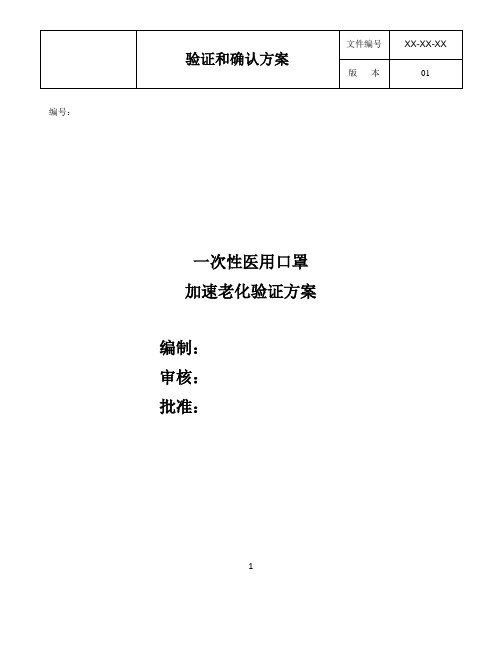 |  | 验证和确认方案 | 文件编号 | XX-XX-XX |
|---|---|---|---|
|  |  | 版　本 | 01 |

编号：

一次性医用口罩
加速老化验证方案

编制：
审核：
批准：

1